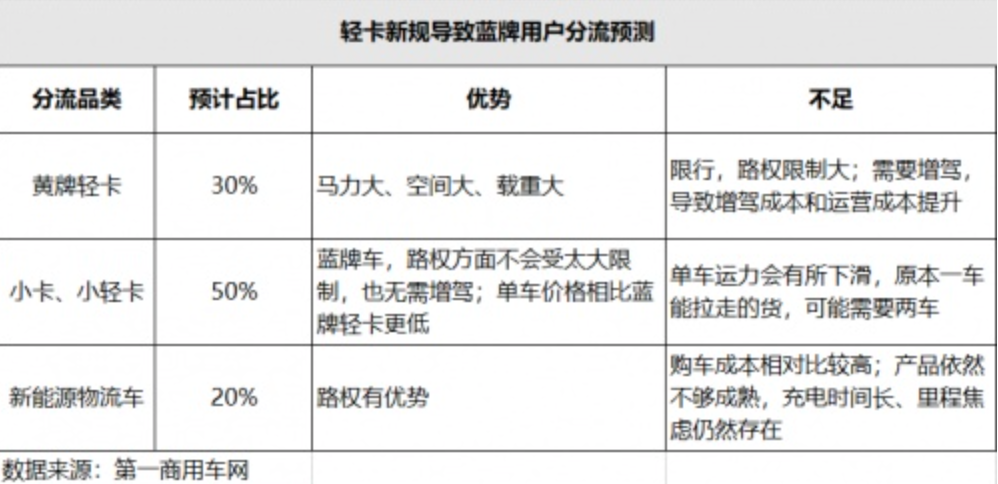 轻卡新规导致蓝牌用户分流预测

| 分流品类 | 预计占比 | 优势 | 不足 |
|---|---|---|---|
| 黄牌轻卡 | 30% | 马力大、空间大、载重大 | 限行，路权限制大；需要增驾，导致增驾成本和运营成本提升 |
| 小卡、小轻卡 | 50% | 蓝牌车，路权方面不会受太大限制，也无需增驾；单车价格相比蓝牌轻卡更低 | 单车运力会有所下滑，原本一车能拉走的货，可能需要两车 |
| 新能源物流车 | 20% | 路权有优势 | 购车成本相对比较高；产品依然不够成熟，充电时间长、里程焦虑仍然存在 |

数据来源：第一商用车网